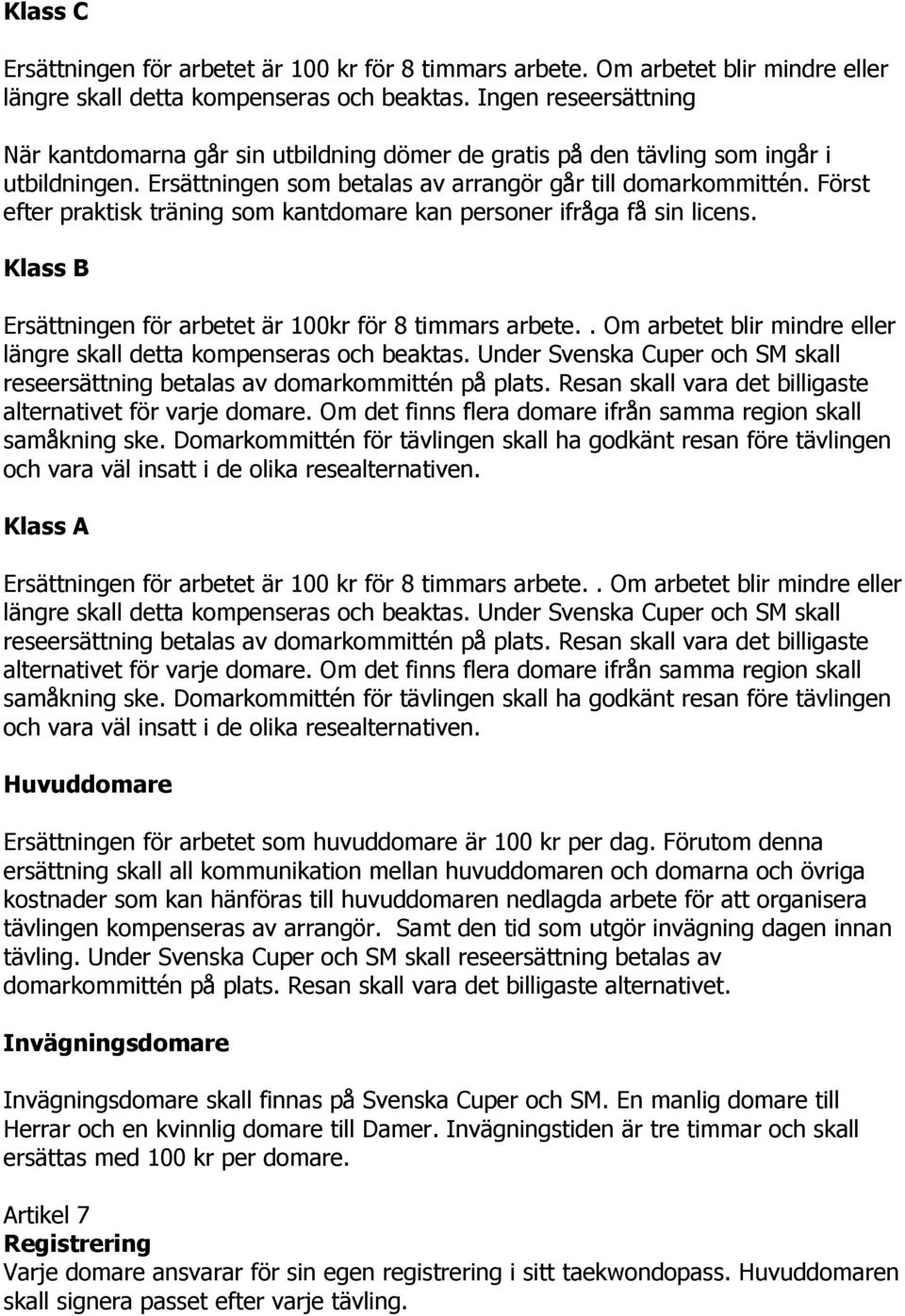 Klass C

Ersättningen för arbetet är 100 kr för 8 timmars arbete. Om arbetet blir mindre eller längre skall detta kompenseras och beaktas. Ingen reseersättning

När kantdomarna går sin utbildning dömer de gratis på den tävling som ingår i utbildningen. Ersättningen som betalas av arrangör går till domarkommittén. Först efter praktisk träning som kantdomare kan personer ifråga få sin licens.

Klass B

Ersättningen för arbetet är 100kr för 8 timmars arbete.. Om arbetet blir mindre eller längre skall detta kompenseras och beaktas. Under Svenska Cuper och SM skall reseersättning betalas av domarkommittén på plats. Resan skall vara det billigaste alternativet för varje domare. Om det finns flera domare ifrån samma region skall samåkning ske. Domarkommittén för tävlingen skall ha godkänt resan före tävlingen och vara väl insatt i de olika resealternativen.

Klass A

Ersättningen för arbetet är 100 kr för 8 timmars arbete.. Om arbetet blir mindre eller längre skall detta kompenseras och beaktas. Under Svenska Cuper och SM skall reseersättning betalas av domarkommittén på plats. Resan skall vara det billigaste alternativet för varje domare. Om det finns flera domare ifrån samma region skall samåkning ske. Domarkommittén för tävlingen skall ha godkänt resan före tävlingen och vara väl insatt i de olika resealternativen.

Huvuddomare

Ersättningen för arbetet som huvuddomare är 100 kr per dag. Förutom denna ersättning skall all kommunikation mellan huvuddomaren och domarna och övriga kostnader som kan hänföras till huvuddomaren nedlagda arbete för att organisera tävlingen kompenseras av arrangör. Samt den tid som utgör invägning dagen innan tävling. Under Svenska Cuper och SM skall reseersättning betalas av domarkommittén på plats. Resan skall vara det billigaste alternativet.

Invägningsdomare

Invägningsdomare skall finnas på Svenska Cuper och SM. En manlig domare till Herrar och en kvinnlig domare till Damer. Invägningstiden är tre timmar och skall ersättas med 100 kr per domare.

Artikel 7
Registrering
Varje domare ansvarar för sin egen registrering i sitt taekwondopass. Huvuddomaren skall signera passet efter varje tävling.